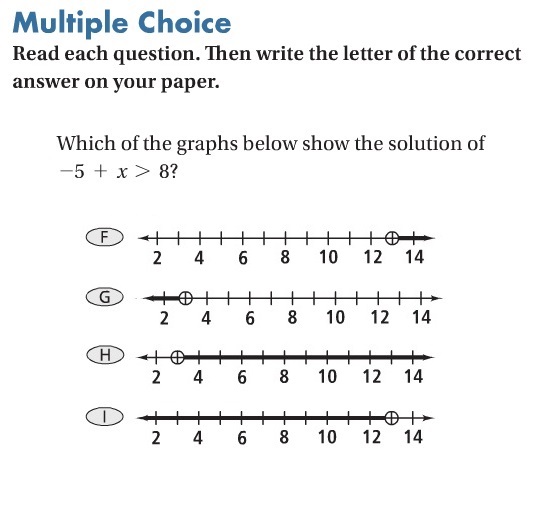 Multiple Choice

Read each question. Then write the letter of the correct answer on your paper.

Which of the graphs below show the solution of $-5 + x > 8$?

F
2 4 6 8 10 12 14

G
2 4 6 8 10 12 14

H
2 4 6 8 10 12 14

I
2 4 6 8 10 12 14